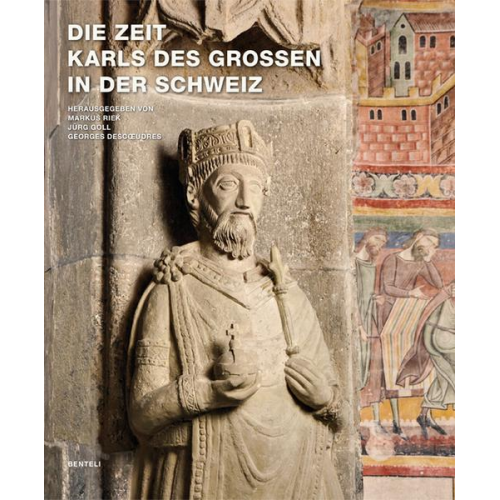 DIE ZEIT
KARLS DES GROSSEN
IN DER SCHWEIZ

HERAUSGEGEBEN VON
MARKUS RIEK
JÜRG GOLL
GEORGES DESCŒUDRES

BENTELI